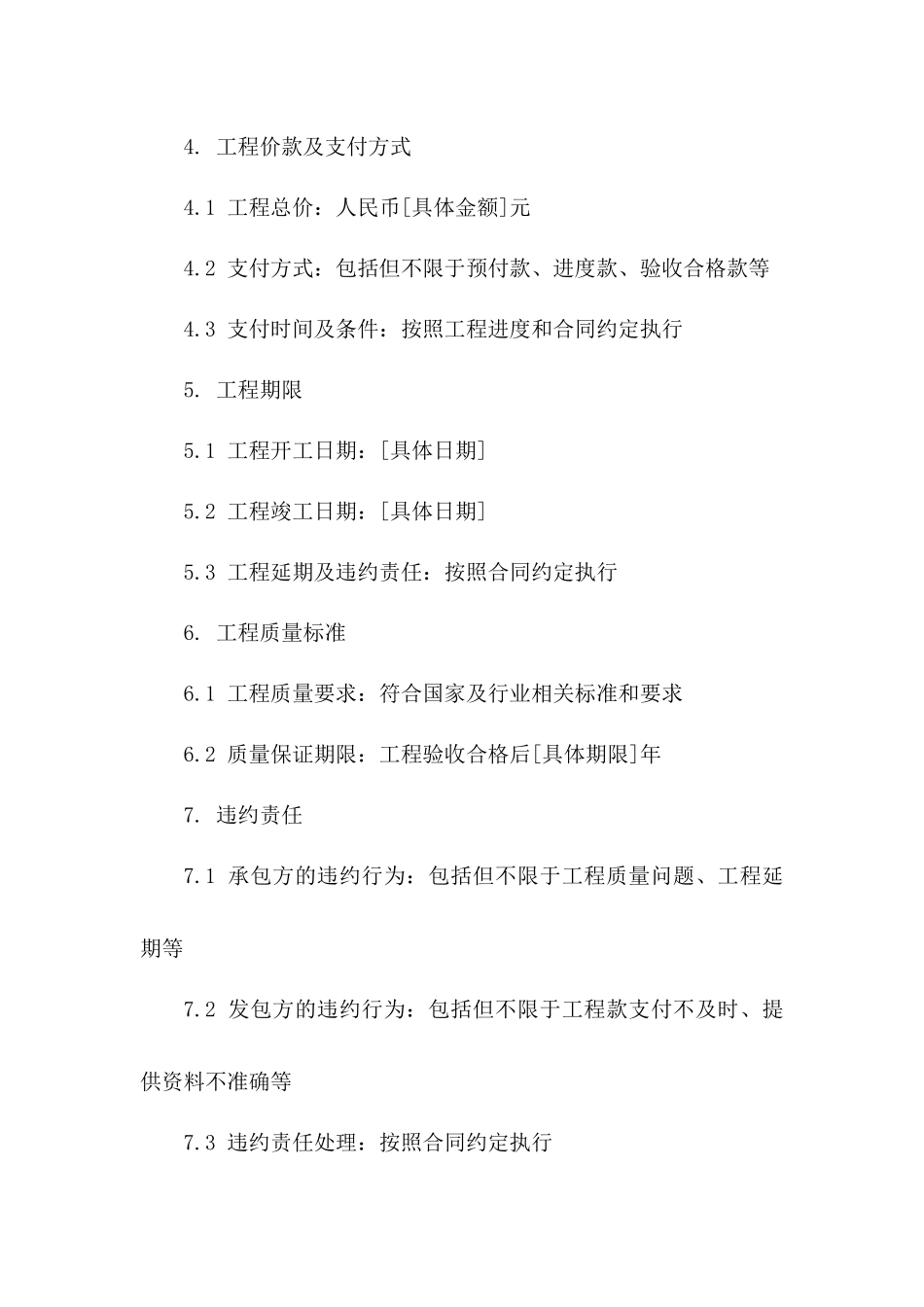 4. 工程价款及支付方式

4.1 工程总价：人民币[具体金额]元

4.2 支付方式：包括但不限于预付款、进度款、验收合格款等

4.3 支付时间及条件：按照工程进度和合同约定执行

5. 工程期限

5.1 工程开工日期：[具体日期]

5.2 工程竣工日期：[具体日期]

5.3 工程延期及违约责任：按照合同约定执行

6. 工程质量标准

6.1 工程质量要求：符合国家及行业相关标准和要求

6.2 质量保证期限：工程验收合格后[具体期限]年

7. 违约责任

7.1 承包方的违约行为：包括但不限于工程质量问题、工程延期等

7.2 发包方的违约行为：包括但不限于工程款支付不及时、提供资料不准确等

7.3 违约责任处理：按照合同约定执行